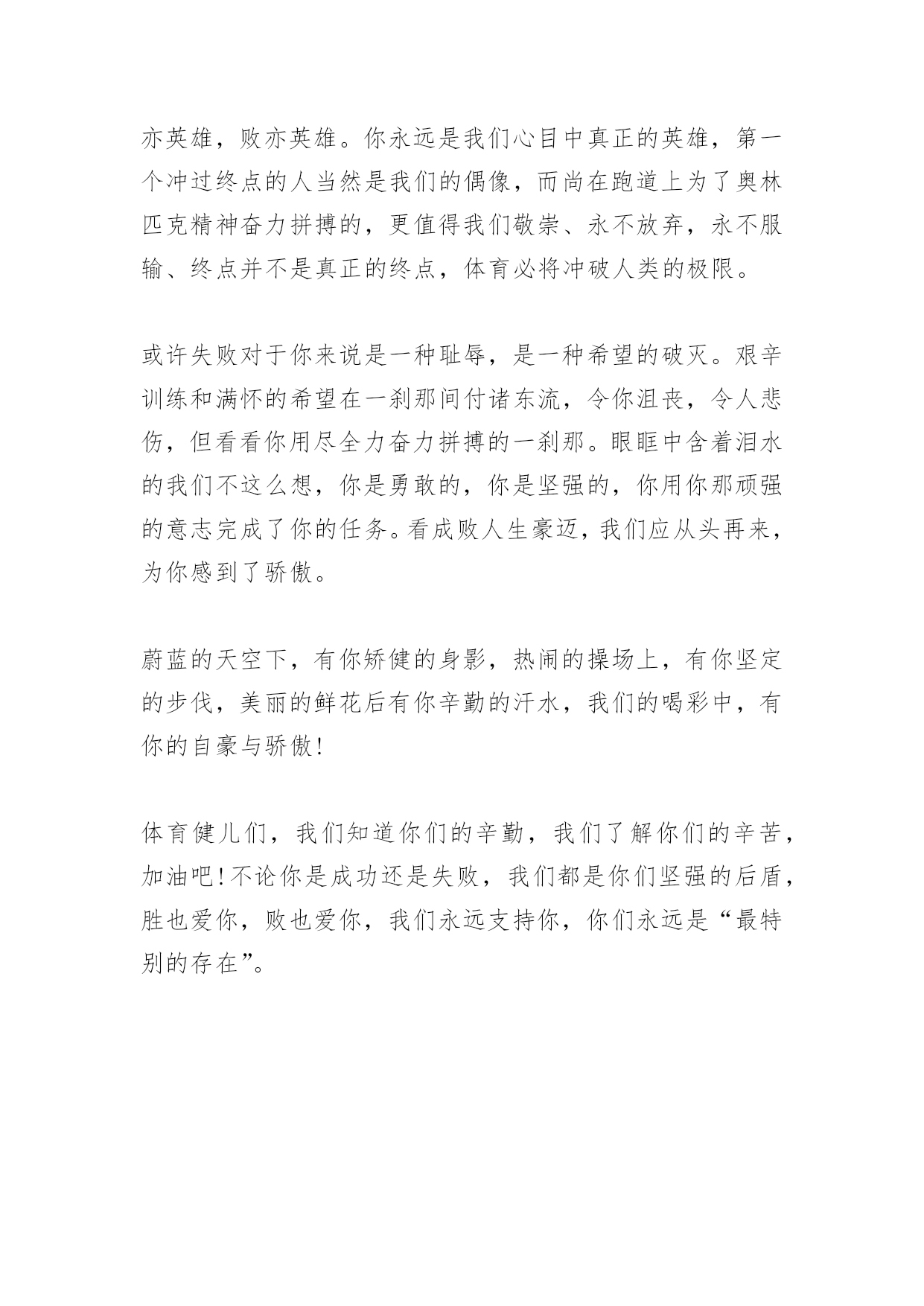 亦英雄，败亦英雄。你永远是我们心目中真正的英雄，第一个冲过终点的人当然是我们的偶像，而尚在跑道上为了奥林匹克精神奋力拼搏的，更值得我们敬崇、永不放弃，永不服输、终点并不是真正的终点，体育必将冲破人类的极限。

或许失败对于你来说是一种耻辱，是一种希望的破灭。艰辛训练和满怀的希望在一刹那间付诸东流，令你沮丧，令人悲伤，但看看你用尽全力奋力拼搏的一刹那。眼眶中含着泪水的我们不这么想，你是勇敢的，你是坚强的，你用你那顽强的意志完成了你的任务。看成败人生豪迈，我们应从头再来，为你感到了骄傲。

蔚蓝的天空下，有你矫健的身影，热闹的操场上，有你坚定的步伐，美丽的鲜花后有你辛勤的汗水，我们的喝彩中，有你的自豪与骄傲!

体育健儿们，我们知道你们的辛勤，我们了解你们的辛苦，加油吧!不论你是成功还是失败，我们都是你们坚强的后盾，胜也爱你，败也爱你，我们永远支持你，你们永远是“最特别的存在”。